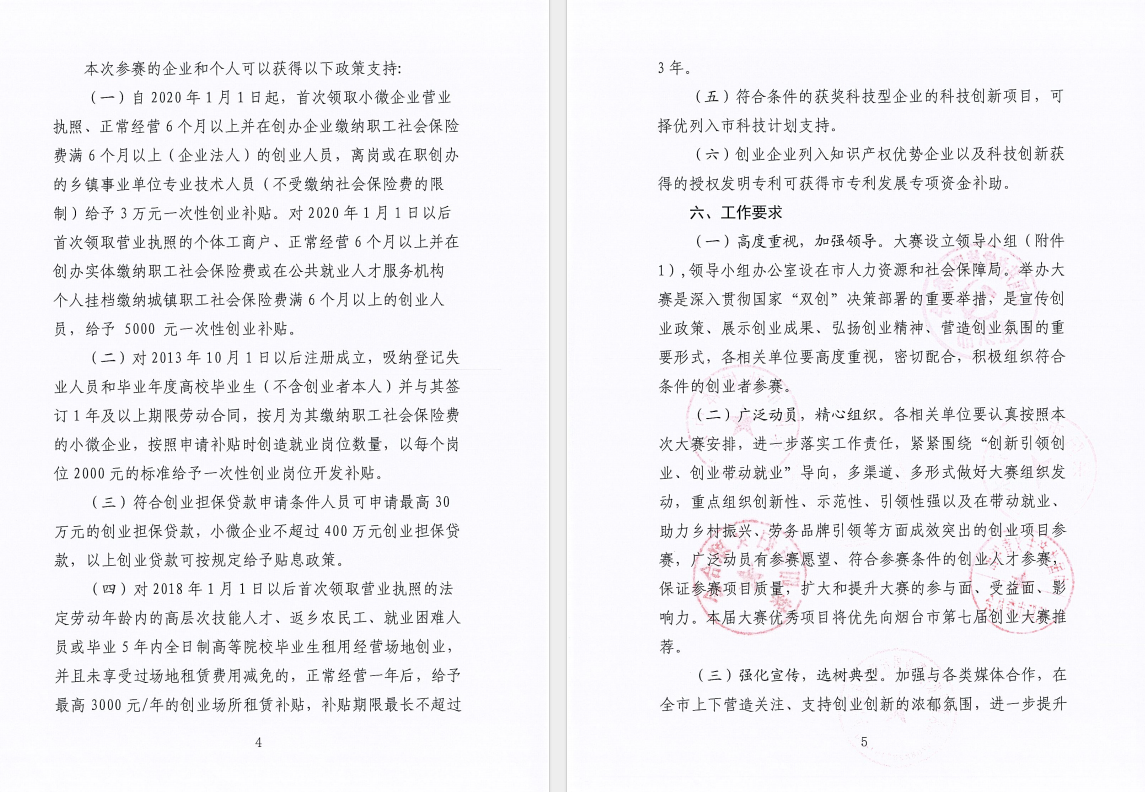 本次参赛的企业和个人可以获得以下政策支持：

（一）自 2020 年 1 月 1 日起，首次领取小微企业营业执照、正常经营 6 个月以上并在创办企业缴纳职工社会保险费满 6 个月以上（企业法人）的创业人员，离岗或在职创办的乡镇事业单位专业技术人员（不受缴纳社会保险费的限制）给予 3 万元一次性创业补贴。对 2020 年 1 月 1 日以后首次领取营业执照的个体工商户、正常经营 6 个月以上并在创办实体缴纳职工社会保险费或在公共就业人才服务机构个人挂档缴纳城镇职工社会保险费满 6 个月以上的创业人员，给予 5000 元一次性创业补贴。

（二）对 2013 年 10 月 1 日以后注册成立，吸纳登记失业人员和毕业年度高校毕业生（不含创业者本人）并与其签订 1 年及以上期限劳动合同，按月为其缴纳职工社会保险费的小微企业，按照申请补贴时创造就业岗位数量，以每个岗位 2000 元的标准给予一次性创业岗位开发补贴。

（三）符合创业担保贷款申请条件人员可申请最高 30 万元的创业担保贷款，小微企业不超过 400 万元创业担保贷款，以上创业贷款可按规定给予贴息政策。

（四）对 2018 年 1 月 1 日以后首次领取营业执照的法定劳动年龄内的高层次技能人才、返乡农民工、就业困难人员或毕业 5 年内全日制高等院校毕业生租用经营场地创业，并且未享受过场地租赁费用减免的，正常经营一年后，给予最高 3000 元/年的创业场所租赁补贴，补贴期限最长不超过

4

3 年。

（五）符合条件的获奖科技型企业的科技创新项目，可择优列入市科技计划支持。

（六）创业企业列入知识产权优势企业以及科技创新获得的授权发明专利可获得市专利发展专项资金补助。

六、工作要求

（一）高度重视，加强领导。大赛设立领导小组（附件 1），领导小组办公室设在市人力资源和社会保障局。举办大赛是深入贯彻国家“双创”决策部署的重要举措，是宣传创业政策、展示创业成果、弘扬创业精神、营造创业氛围的重要形式，各相关单位要高度重视，密切配合，积极组织符合条件的创业者参赛。

（二）广泛动员，精心组织。各相关单位要认真按照本次大赛安排，进一步落实工作责任，紧紧围绕“创新引领创业、创业带动就业”导向，多渠道、多形式做好大赛组织发动，重点组织创新性、示范性、引领性强以及在带动就业、助力乡村振兴、劳务品牌引领等方面成效突出的创业项目参赛，广泛动员有参赛愿望、符合参赛条件的创业人才参赛，保证参赛项目质量，扩大和提升大赛的参与面、受益面、影响力。本届大赛优秀项目将优先向烟台市第七届创业大赛推荐。

（三）强化宣传，选树典型。加强与各类媒体合作，在全市上下营造关注、支持创业创新的浓郁氛围，进一步提升

5